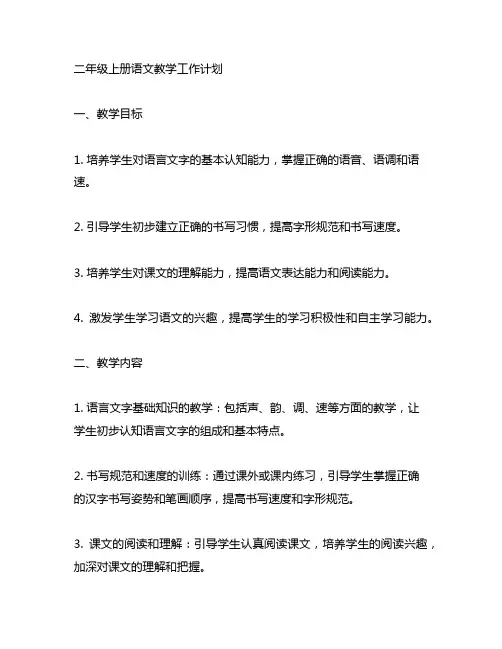 二年级上册语文教学工作计划

一、教学目标

1. 培养学生对语言文字的基本认知能力，掌握正确的语音、语调和语速。

2. 引导学生初步建立正确的书写习惯，提高字形规范和书写速度。

3. 培养学生对课文的理解能力，提高语文表达能力和阅读能力。

4. 激发学生学习语文的兴趣，提高学生的学习积极性和自主学习能力。

二、教学内容

1. 语言文字基础知识的教学：包括声、韵、调、速等方面的教学，让学生初步认知语言文字的组成和基本特点。

2. 书写规范和速度的训练：通过课外或课内练习，引导学生掌握正确的汉字书写姿势和笔画顺序，提高书写速度和字形规范。

3. 课文的阅读和理解：引导学生认真阅读课文，培养学生的阅读兴趣，加深对课文的理解和把握。